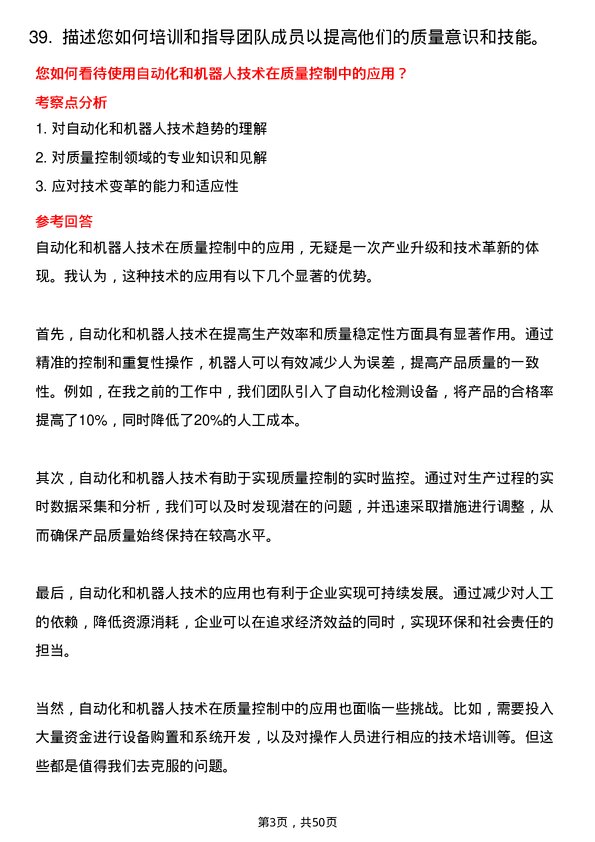 39. 描述您如何培训和指导团队成员以提高他们的质量意识和技能。

您如何看待使用自动化和机器人技术在质量控制中的应用？

考察点分析

1. 对自动化和机器人技术趋势的理解
2. 对质量控制领域的专业知识和见解
3. 应对技术变革的能力和适应性

参考回答

自动化和机器人技术在质量控制中的应用，无疑是一次产业升级和技术革新的体现。我认为，这种技术的应用有以下几个显著的优势。

首先，自动化和机器人技术在提高生产效率和质量稳定性方面具有显著作用。通过精准的控制和重复性操作，机器人可以有效减少人为误差，提高产品质量的一致性。例如，在我之前的工作中，我们团队引入了自动化检测设备，将产品的合格率提高了10%，同时降低了20%的人工成本。

其次，自动化和机器人技术有助于实现质量控制的实时监控。通过对生产过程的实时数据采集和分析，我们可以及时发现潜在的问题，并迅速采取措施进行调整，从而确保产品质量始终保持在较高水平。

最后，自动化和机器人技术的应用也有利于企业实现可持续发展。通过减少对人工的依赖，降低资源消耗，企业可以在追求经济效益的同时，实现环保和社会责任的担当。

当然，自动化和机器人技术在质量控制中的应用也面临一些挑战。比如，需要投入大量资金进行设备购置和系统开发，以及对操作人员进行相应的技术培训等。但这些都是值得我们去克服的问题。

第3页，共50页